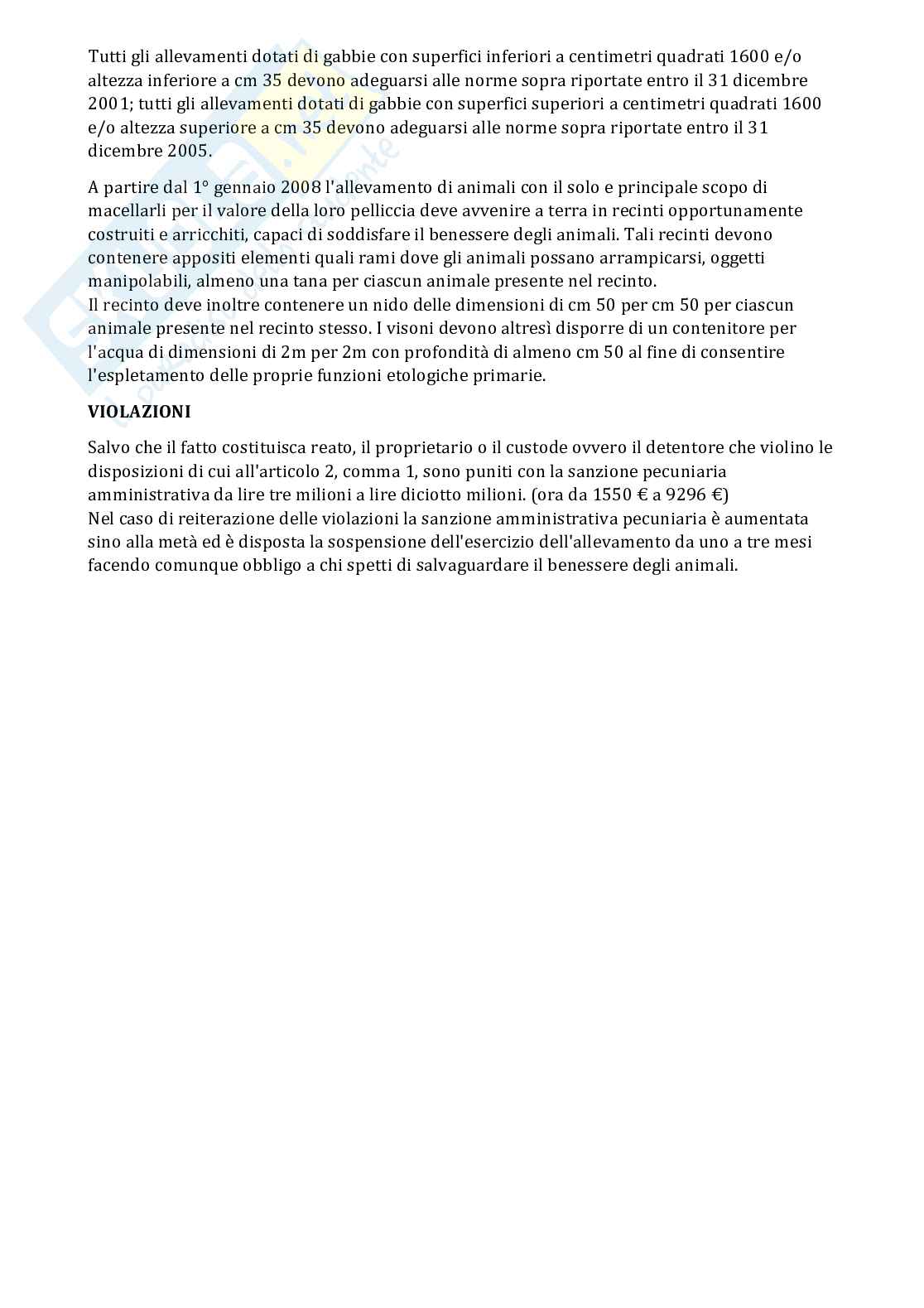 Tutti gli allevamenti dotati di gabbie con superfici inferiori a centimetri quadrati 1600 e/o altezza inferiore a cm 35 devono adeguarsi alle norme sopra riportate entro il 31 dicembre 2001; tutti gli allevamenti dotati di gabbie con superfici superiori a centimetri quadrati 1600 e/o altezza superiore a cm 35 devono adeguarsi alle norme sopra riportate entro il 31 dicembre 2005.

A partire dal 1° gennaio 2008 l'allevamento di animali con il solo e principale scopo di macellarli per il valore della loro pelliccia deve avvenire a terra in recinti opportunamente costruiti e arricchiti, capaci di soddisfare il benessere degli animali. Tali recinti devono contenere appositi elementi quali rami dove gli animali possano arrampicarsi, oggetti manipolabili, almeno una tana per ciascun animale presente nel recinto.
Il recinto deve inoltre contenere un nido delle dimensioni di cm 50 per cm 50 per ciascun animale presente nel recinto stesso. I visoni devono altresì disporre di un contenitore per l'acqua di dimensioni di 2m per 2m con profondità di almeno cm 50 al fine di consentire l'espletamento delle proprie funzioni etologiche primarie.

VIOLAZIONI

Salvo che il fatto costituisca reato, il proprietario o il custode ovvero il detentore che violino le disposizioni di cui all'articolo 2, comma 1, sono puniti con la sanzione pecuniaria amministrativa da lire tre milioni a lire diciotto milioni. (ora da 1550 € a 9296 €)
Nel caso di reiterazione delle violazioni la sanzione amministrativa pecuniaria è aumentata sino alla metà ed è disposta la sospensione dell'esercizio dell'allevamento da uno a tre mesi facendo comunque obbligo a chi spetti di salvaguardare il benessere degli animali.